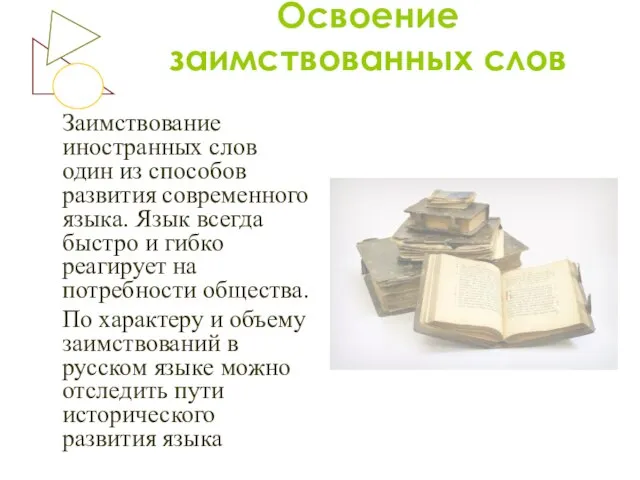 Освоение заимствованных слов

Заимствование иностранных слов один из способов развития современного языка. Язык всегда быстро и гибко реагирует на потребности общества.

По характеру и объему заимствований в русском языке можно отследить пути исторического развития языка